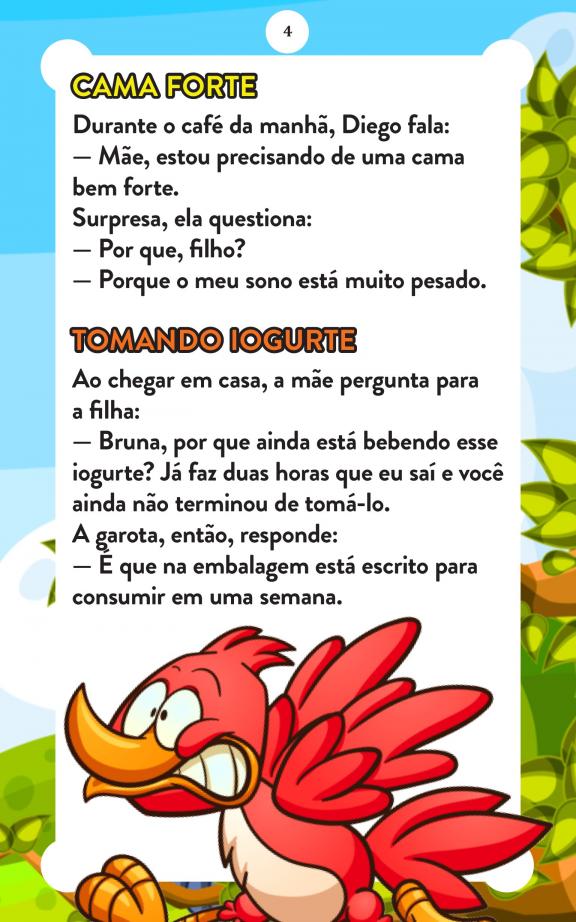 4

CAMA FORTE

Durante o café da manhã, Diego fala:
— Mãe, estou precisando de uma cama bem forte.
Surpresa, ela questiona:
— Por que, filho?
— Porque o meu sono está muito pesado.

TOMANDO IOGURTE

Ao chegar em casa, a mãe pergunta para a filha:
— Bruna, por que ainda está bebendo esse iogurte? Já faz duas horas que eu saí e você ainda não terminou de tomá-lo.
A garota, então, responde:
— É que na embalagem está escrito para consumir em uma semana.